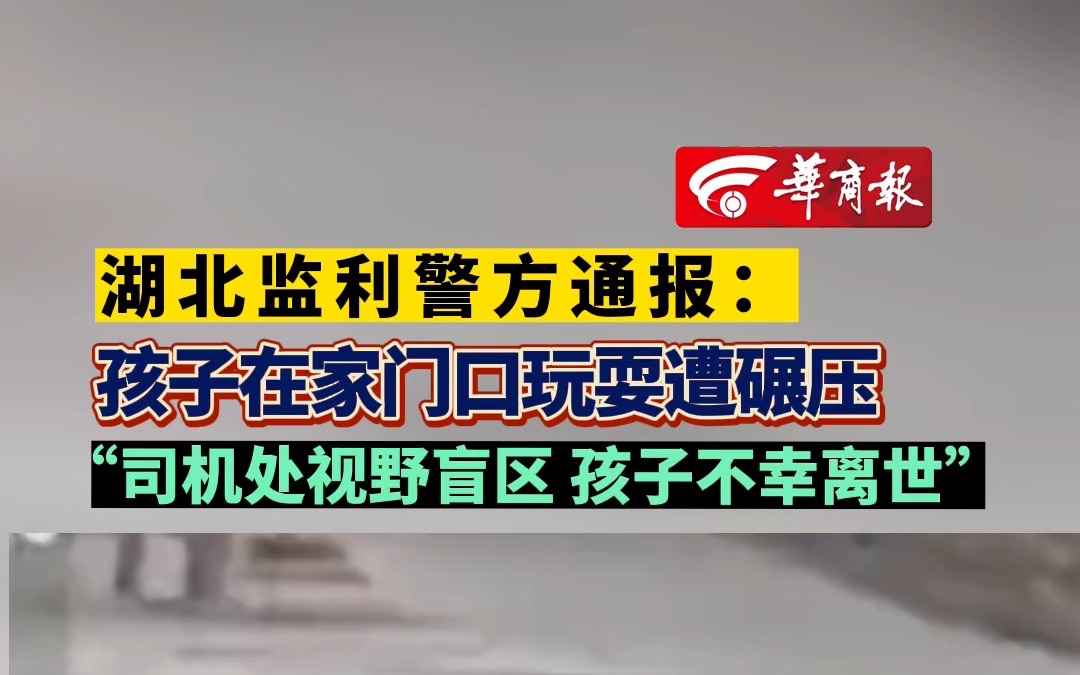 華商報

湖北监利警方通报：

孩子在家门口玩耍遭碾压

“司机处视野盲区 孩子不幸离世”